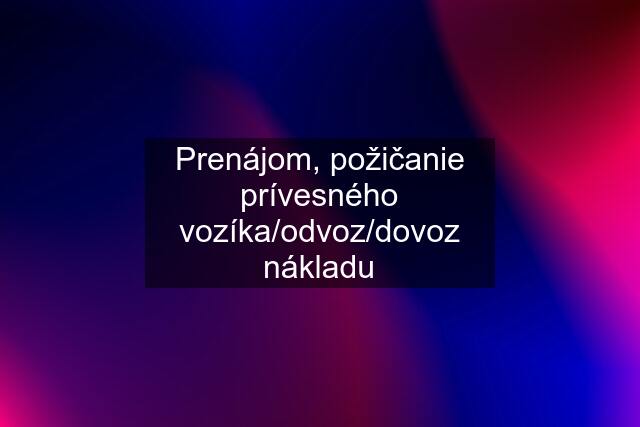 Prenájom, požičanie prívesného vozíka/odvoz/dovoz nákladu